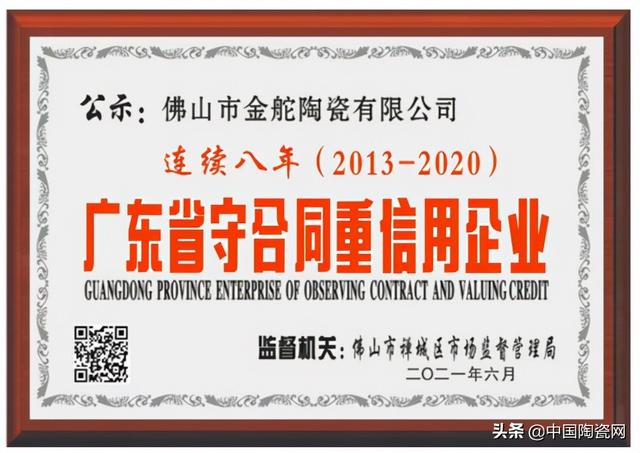 公示：佛山市金舵陶瓷有限公司

连续八年（2013-2020）

广东省守合同重信用企业

GUANGDONG PROVINCE ENTERPRISE OF OBSERVING CONTRACT AND VALUING CREDIT

监督机关：佛山市禅城区市场监督管理局

二〇二一年六月

头条 @中国陶瓷网